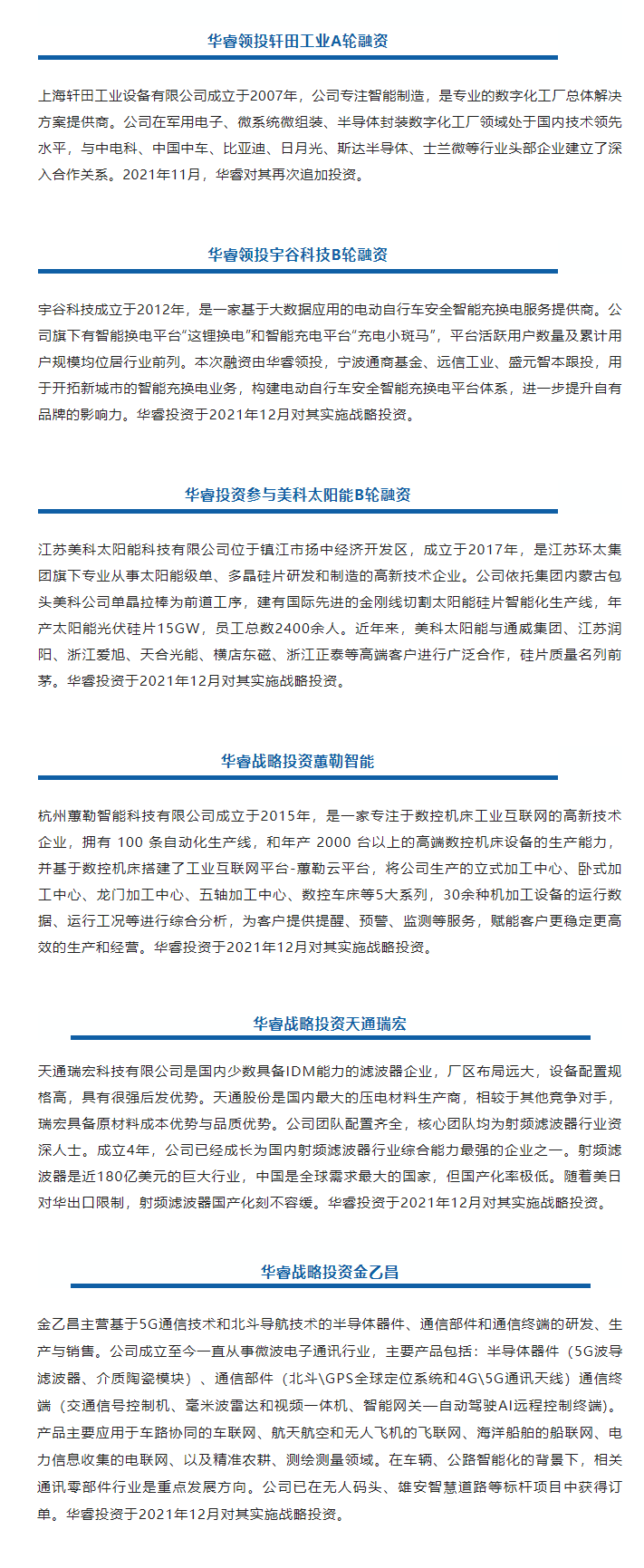 华睿领投轩田工业A轮融资

上海轩田工业设备有限公司成立于2007年，公司专注智能制造，是专业的数字化工厂总体解决方案提供商。公司在军用电子、微系统微组装、半导体封装数字化工厂领域处于国内技术领先水平，与中电科、中国中车、比亚迪、日月光、斯达半导体、士兰微等行业头部企业建立了深入合作关系。2021年11月，华睿对其再次追加投资。

华睿领投宇谷科技B轮融资

宇谷科技成立于2012年，是一家基于大数据应用的电动自行车安全智能充换电服务提供商。公司旗下有智能换电平台“这锂换电”和智能充电平台“充电小斑马”，平台活跃用户数量及累计用户规模均位居行业前列。本次融资由华睿领投，宁波通商基金、远信工业、盛元智本跟投，用于开拓新城市的智能充换电业务，构建电动自行车安全智能充换电平台体系，进一步提升自有品牌的影响力。华睿投资于2021年12月对其实施战略投资。

华睿投资参与美科太阳能B轮融资

江苏美科太阳能科技有限公司位于镇江市扬中经济开发区，成立于2017年，是江苏环太集团旗下专业从事太阳能级单、多晶硅片研发和制造的高新技术企业。公司依托集团内蒙古包头美科公司单晶拉棒为前道工序，建有国际先进的金刚线切割太阳能硅片智能化生产线，年产太阳能光伏硅片15GW，员工总数2400余人。近年来，美科太阳能与通威集团、江苏润阳、浙江爱旭、天合光能、横店东磁、浙江正泰等高端客户进行广泛合作，硅片质量名列前茅。华睿投资于2021年12月对其实施战略投资。

华睿战略投资蕙勒智能

杭州蕙勒智能科技有限公司成立于2015年，是一家专注于数控机床工业互联网的高新技术企业，拥有 100 条自动化生产线，和年产 2000 台以上的高端数控机床设备的生产能力，并基于数控机床搭建了工业互联网平台-蕙勒云平台，将公司生产的立式加工中心、卧式加工中心、龙门加工中心、五轴加工中心、数控车床等5大系列，30余种机加工设备的运行数据、运行工况等进行综合分析，为客户提供提醒、预警、监测等服务，赋能客户更稳定更高效的生产和经营。华睿投资于2021年12月对其实施战略投资。

华睿战略投资天通瑞宏

天通瑞宏科技有限公司是国内少数具备IDM能力的滤波器企业，厂区布局远大，设备配置规格高，具有很强后发优势。天通股份是国内最大的压电材料生产商，相较于其他竞争对手，瑞宏具备原材料成本优势与品质优势。公司团队配置齐全，核心团队均为射频滤波器行业资深人士。成立4年，公司已经成长为国内射频滤波器行业综合能力最强的企业之一。射频滤波器是近180亿美元的巨大行业，中国是全球需求最大的国家，但国产化率极低。随着美日对华出口限制，射频滤波器国产化刻不容缓。华睿投资于2021年12月对其实施战略投资。

华睿战略投资金乙昌

金乙昌主营基于5G通信技术和北斗导航技术的半导体器件、通信部件和通信终端的研发、生产与销售。公司成立至今一直从事微波电子通讯行业，主要产品包括：半导体器件（5G波导滤波器、介质陶瓷模块）、通信部件（北斗\GPS全球定位系统和4G\5G通讯天线）通信终端（交通信号控制机、毫米波雷达和视频一体机、智能网关—自动驾驶AI远程控制终端）。产品主要应用于车路协同的车联网、航天航空和无人飞机的飞联网、海洋船舶的船联网、电力信息收集的电联网、以及精准农耕、测绘测量领域。在车辆、公路智能化的背景下，相关通讯零部件行业是重点发展方向。公司已在无人码头、雄安智慧道路等标杆项目中获得订单。华睿投资于2021年12月对其实施战略投资。